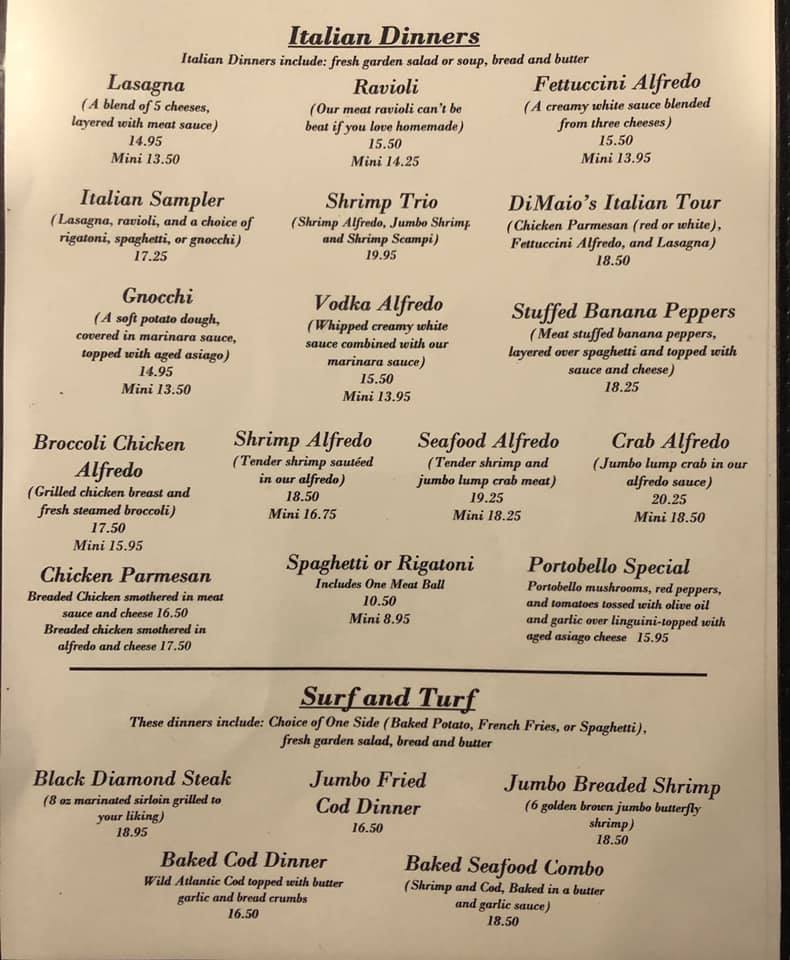 Italian Dinners
Italian Dinners include: fresh garden salad or soup, bread and butter

Lasagna
(A blend of 5 cheeses, layered with meat sauce)
14.95
Mini 13.50

Ravioli
(Our meat ravioli can't be beat if you love homemade)
15.50
Mini 14.25

Fettuccini Alfredo
(A creamy white sauce blended from three cheeses)
15.50
Mini 13.95

Italian Sampler
(Lasagna, ravioli, and a choice of rigatoni, spaghetti, or gnocchi)
17.25

Shrimp Trio
(Shrimp Alfredo, Jumbo Shrimp and Shrimp Scampi)
19.95

DiMaio's Italian Tour
(Chicken Parmesan (red or white), Fettuccini Alfredo, and Lasagna)
18.50

Gnocchi
(A soft potato dough, covered in marinara sauce, topped with aged asiago)
14.95
Mini 13.50

Vodka Alfredo
(Whipped creamy white sauce combined with our marinara sauce)
15.50
Mini 13.95

Stuffed Banana Peppers
(Meat stuffed banana peppers, layered over spaghetti and topped with sauce and cheese)
18.25

Broccoli Chicken Alfredo
(Grilled chicken breast and fresh steamed broccoli)
17.50
Mini 15.95

Shrimp Alfredo
(Tender shrimp sautéed in our alfredo)
18.50
Mini 16.75

Seafood Alfredo
(Tender shrimp and jumbo lump crab meat)
19.25
Mini 18.25

Crab Alfredo
(Jumbo lump crab in our alfredo sauce)
20.25
Mini 18.50

Chicken Parmesan
Breaded Chicken smothered in meat sauce and cheese 16.50
Breaded chicken smothered in alfredo and cheese 17.50

Spaghetti or Rigatoni
Includes One Meat Ball
10.50
Mini 8.95

Portobello Special
Portobello mushrooms, red peppers, and tomatoes tossed with olive oil and garlic over linguini-topped with aged asiago cheese 15.95

Surf and Turf
These dinners include: Choice of One Side (Baked Potato, French Fries, or Spaghetti), fresh garden salad, bread and butter

Black Diamond Steak
(8 oz marinated sirloin grilled to your liking)
18.95

Jumbo Fried Cod Dinner
16.50

Jumbo Breaded Shrimp
(6 golden brown jumbo butterfly shrimp)
18.50

Baked Cod Dinner
Wild Atlantic Cod topped with butter garlic and bread crumbs
16.50

Baked Seafood Combo
(Shrimp and Cod, Baked in a butter and garlic sauce)
18.50